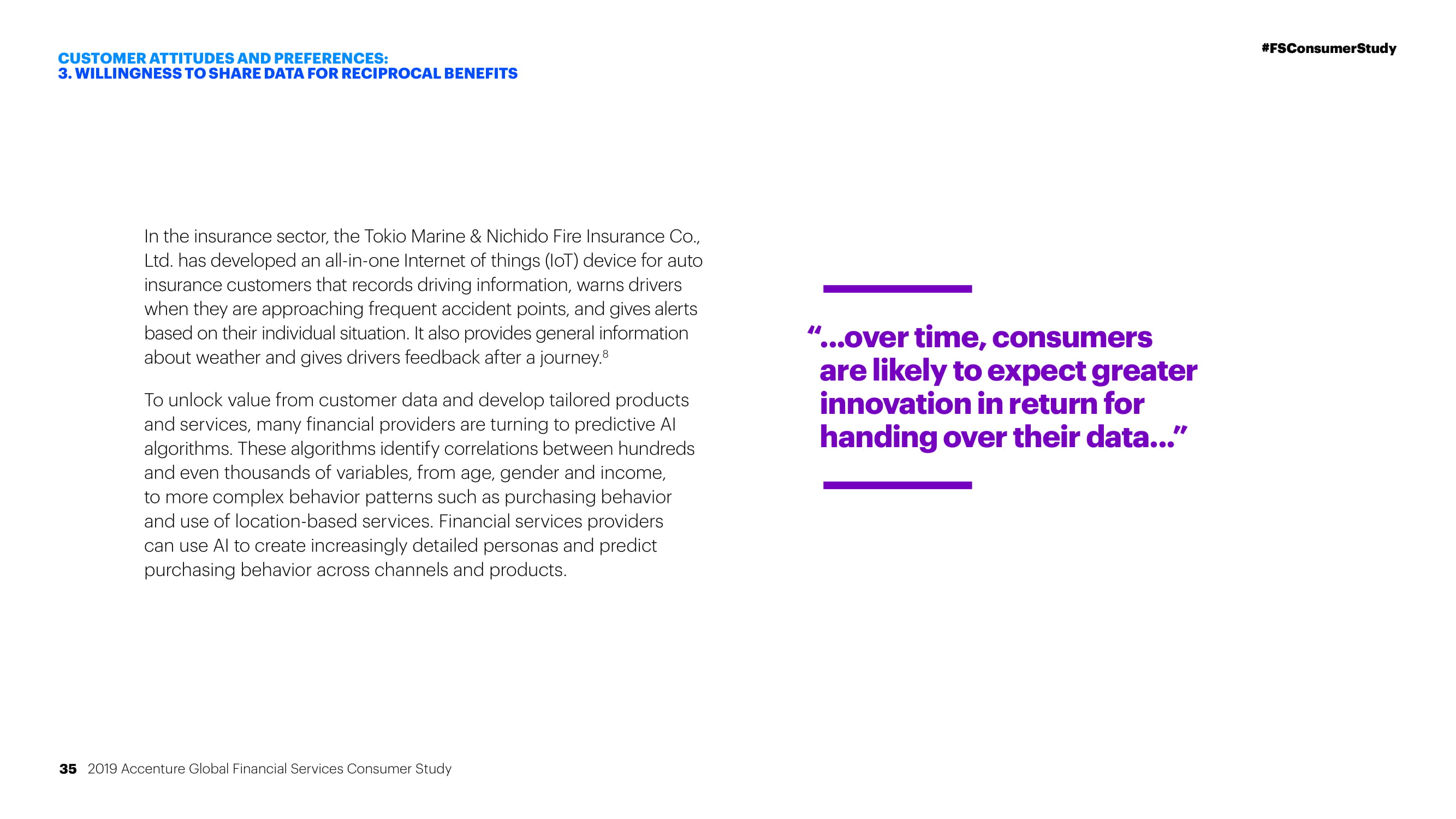 CUSTOMER ATTITUDES AND PREFERENCES:
3. WILLINGNESS TO SHARE DATA FOR RECIPROCAL BENEFITS

#FSConsumerStudy

In the insurance sector, the Tokio Marine & Nichido Fire Insurance Co., Ltd. has developed an all-in-one Internet of things (IoT) device for auto insurance customers that records driving information, warns drivers when they are approaching frequent accident points, and gives alerts based on their individual situation. It also provides general information about weather and gives drivers feedback after a journey.$^{8}$

To unlock value from customer data and develop tailored products and services, many financial providers are turning to predictive AI algorithms. These algorithms identify correlations between hundreds and even thousands of variables, from age, gender and income, to more complex behavior patterns such as purchasing behavior and use of location-based services. Financial services providers can use AI to create increasingly detailed personas and predict purchasing behavior across channels and products.

"...over time, consumers are likely to expect greater innovation in return for handing over their data..."

35 2019 Accenture Global Financial Services Consumer Study